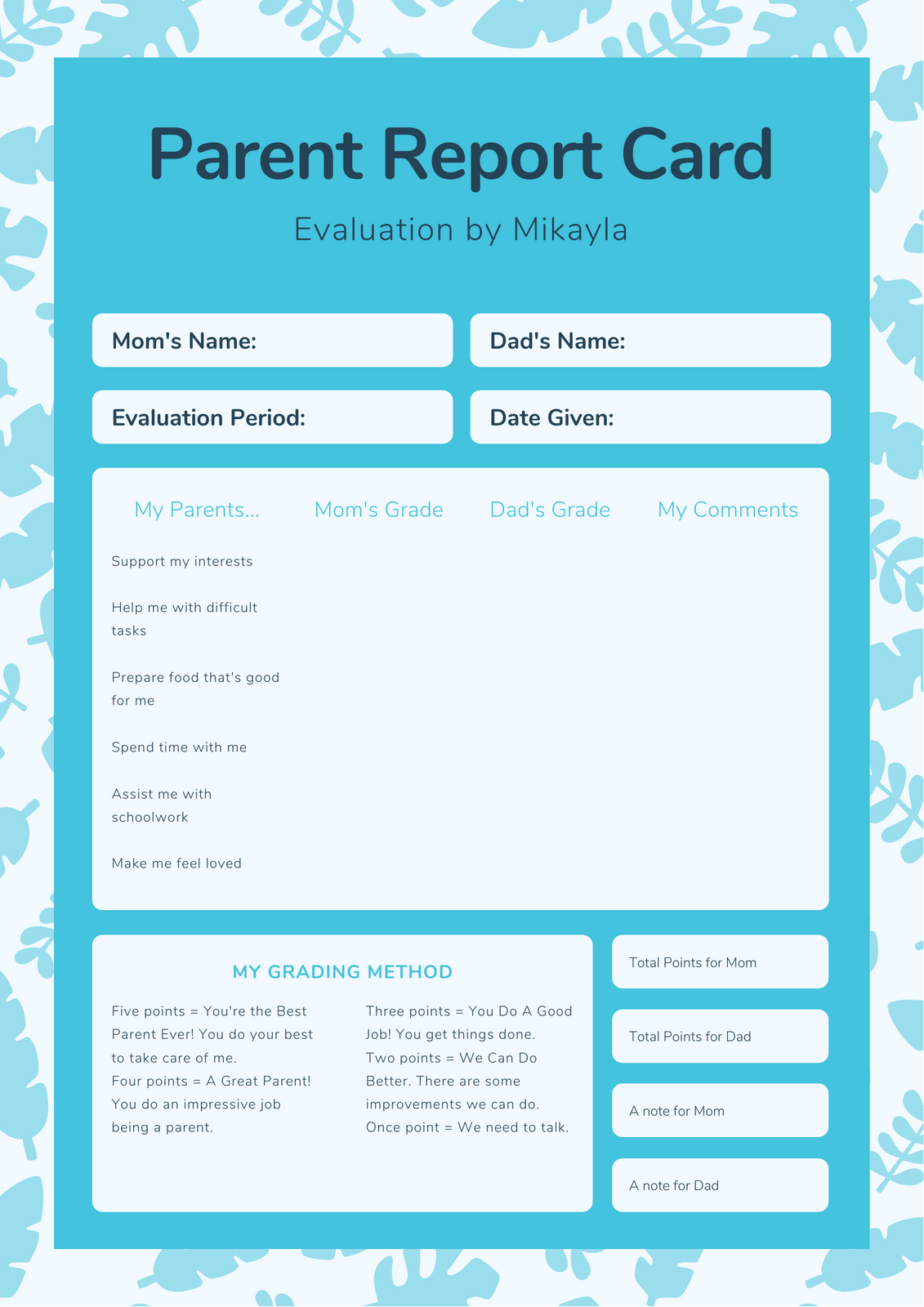 Parent Report Card

Evaluation by Mikayla

Mom's Name:

Dad's Name:

Evaluation Period:

Date Given:

| My Parents... | Mom's Grade | Dad's Grade | My Comments |
|---|---|---|---|
| Support my interests | | | |
| Help me with difficult tasks | | | |
| Prepare food that's good for me | | | |
| Spend time with me | | | |
| Assist me with schoolwork | | | |
| Make me feel loved | | | |

MY GRADING METHOD

Five points = You're the Best Parent Ever! You do your best to take care of me.
Four points = A Great Parent! You do an impressive job being a parent.

Three points = You Do A Good Job! You get things done.
Two points = We Can Do Better. There are some improvements we can do.
Once point = We need to talk.

Total Points for Mom

Total Points for Dad

A note for Mom

A note for Dad